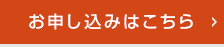 お申し込みはこちら ›